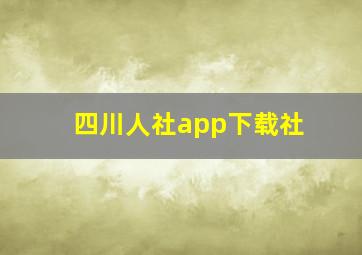 四川人社app下载社